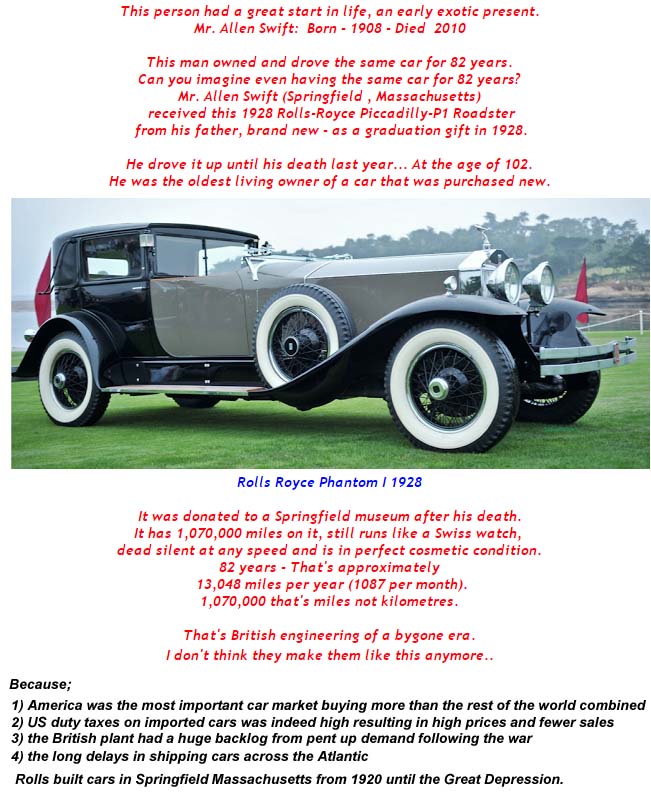 This person had a great start in life, an early exotic present.
Mr. Allen Swift: Born - 1908 - Died 2010

This man owned and drove the same car for 82 years.
Can you imagine even having the same car for 82 years?
Mr. Allen Swift (Springfield , Massachusetts)
received this 1928 Rolls-Royce Piccadilly-P1 Roadster
from his father, brand new - as a graduation gift in 1928.

He drove it up until his death last year... At the age of 102.
He was the oldest living owner of a car that was purchased new.

Rolls Royce Phantom I 1928

It was donated to a Springfield museum after his death.
It has 1,070,000 miles on it, still runs like a Swiss watch,
dead silent at any speed and is in perfect cosmetic condition.
82 years - That's approximately
13,048 miles per year (1087 per month).
1,070,000 that's miles not kilometres.

That's British engineering of a bygone era.
I don't think they make them like this anymore..

Because;

1) America was the most important car market buying more than the rest of the world combined
2) US duty taxes on imported cars was indeed high resulting in high prices and fewer sales
3) the British plant had a huge backlog from pent up demand following the war
4) the long delays in shipping cars across the Atlantic

Rolls built cars in Springfield Massachusetts from 1920 until the Great Depression.